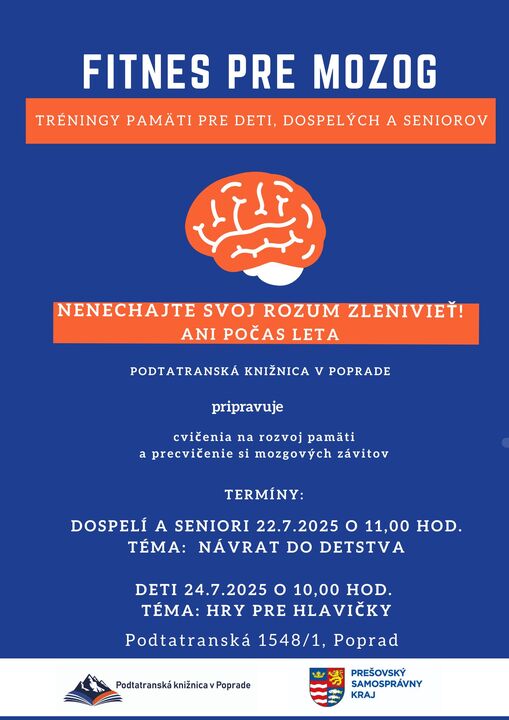 FITNES PRE MOZOG

TRÉNINGY PAMÄTI PRE DETI, DOSPELÝCH A SENIOROV

NENECHAJTE SVOJ ROZUM ZLENIVIEŤ!
ANI POČAS LETA

PODTATRANSKÁ KNIŽNICA V POPRADE

pripravuje

cvičenia na rozvoj pamäti
a precvičenie si mozgových závitov

TERMÍNY:

DOSPELÍ A SENIORI 22.7.2025 O 11,00 HOD.
TÉMA: NÁVRAT DO DETSTVA

DETI 24.7.2025 O 10,00 HOD.
TÉMA: HRY PRE HLAVIČKY

Podtatranská 1548/1, Poprad

Podtatranská knižnica v Poprade

PREŠOVSKÝ SAMOSPRÁVNY KRAJ